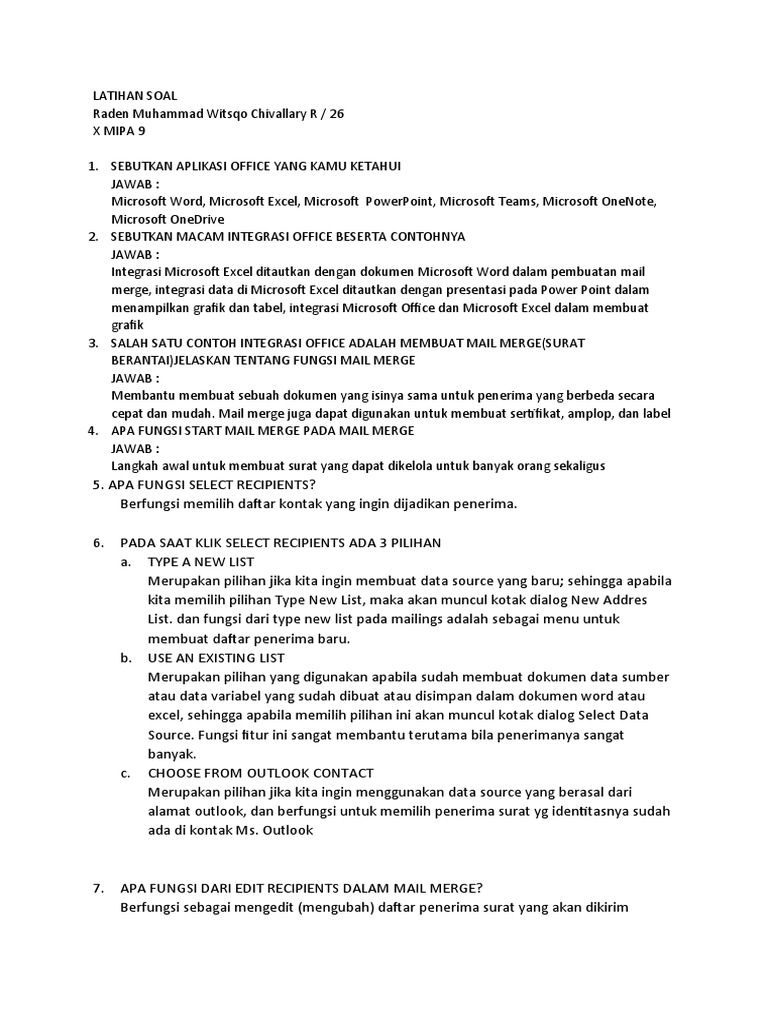 LATIHAN SOAL
Raden Muhammad Witsqo Chivallary R / 26
X MIPA 9

1. SEBUTKAN APLIKASI OFFICE YANG KAMU KETAHUI
JAWAB :
Microsoft Word, Microsoft Excel, Microsoft PowerPoint, Microsoft Teams, Microsoft OneNote, Microsoft OneDrive
2. SEBUTKAN MACAM INTEGRASI OFFICE BESERTA CONTOHNYA
JAWAB :
Integrasi Microsoft Excel ditautkan dengan dokumen Microsoft Word dalam pembuatan mail merge, integrasi data di Microsoft Excel ditautkan dengan presentasi pada Power Point dalam menampilkan grafik dan tabel, integrasi Microsoft Office dan Microsoft Excel dalam membuat grafik
3. SALAH SATU CONTOH INTEGRASI OFFICE ADALAH MEMBUAT MAIL MERGE(SURAT BERANTAI)JELASKAN TENTANG FUNGSI MAIL MERGE
JAWAB :
Membantu membuat sebuah dokumen yang isinya sama untuk penerima yang berbeda secara cepat dan mudah. Mail merge juga dapat digunakan untuk membuat sertifikat, amplop, dan label
4. APA FUNGSI START MAIL MERGE PADA MAIL MERGE
JAWAB :
Langkah awal untuk membuat surat yang dapat dikelola untuk banyak orang sekaligus
5. APA FUNGSI SELECT RECIPIENTS?
Berfungsi memilih daftar kontak yang ingin dijadikan penerima.

6. PADA SAAT KLIK SELECT RECIPIENTS ADA 3 PILIHAN
a. TYPE A NEW LIST
Merupakan pilihan jika kita ingin membuat data source yang baru; sehingga apabila kita memilih pilihan Type New List, maka akan muncul kotak dialog New Addres List. dan fungsi dari type new list pada mailings adalah sebagai menu untuk membuat daftar penerima baru.
b. USE AN EXISTING LIST
Merupakan pilihan yang digunakan apabila sudah membuat dokumen data sumber atau data variabel yang sudah dibuat atau disimpan dalam dokumen word atau excel, sehingga apabila memilih pilihan ini akan muncul kotak dialog Select Data Source. Fungsi fitur ini sangat membantu terutama bila penerimanya sangat banyak.
c. CHOOSE FROM OUTLOOK CONTACT
Merupakan pilihan jika kita ingin menggunakan data source yang berasal dari alamat outlook, dan berfungsi untuk memilih penerima surat yg identitasnya sudah ada di kontak Ms. Outlook

7. APA FUNGSI DARI EDIT RECIPIENTS DALAM MAIL MERGE?
Berfungsi sebagai mengedit (mengubah) daftar penerima surat yang akan dikirim